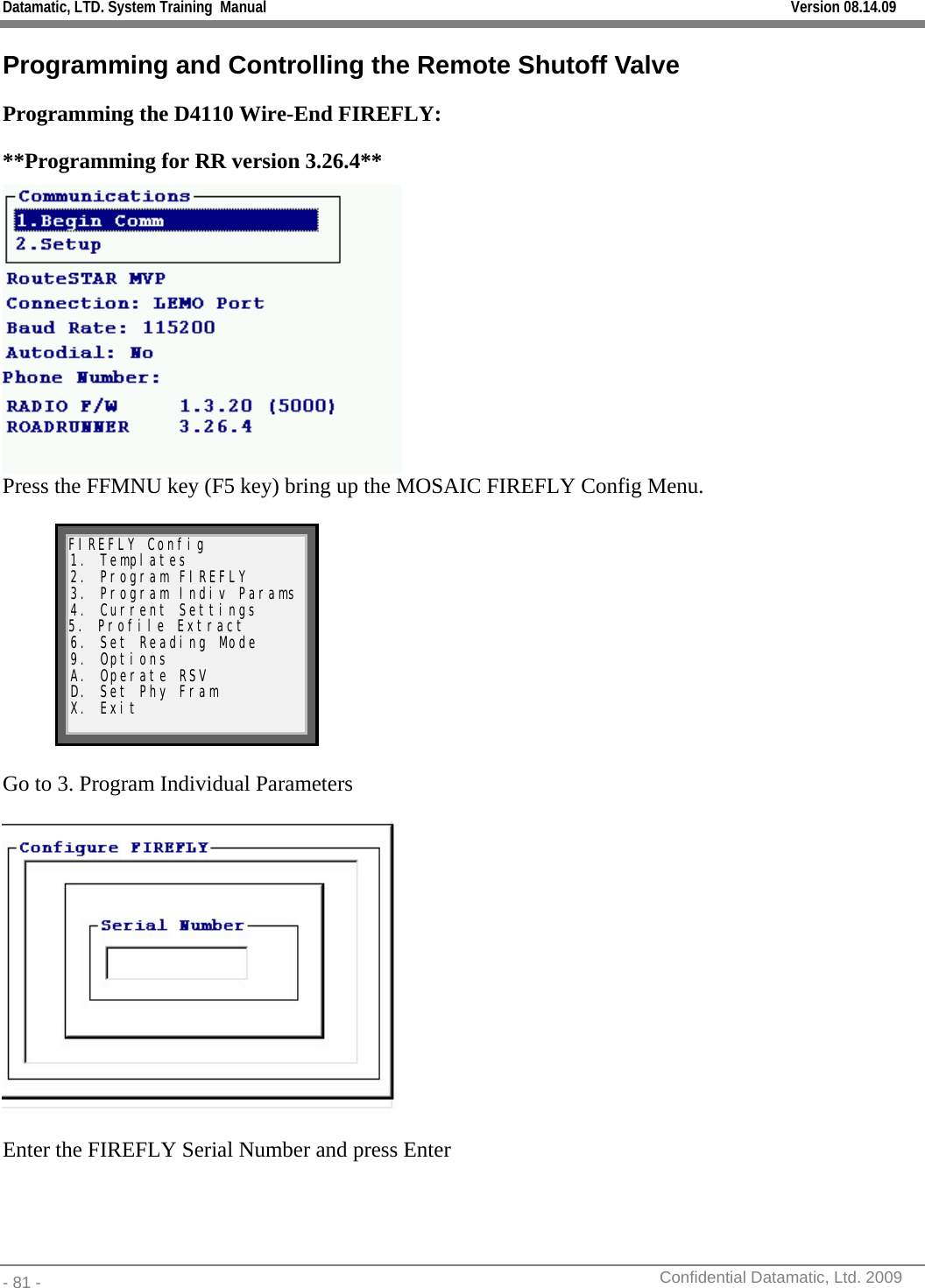 Datamatic, LTD. System Training Manual Version 08.14.09

Programming and Controlling the Remote Shutoff Valve

Programming the D4110 Wire-End FIREFLY:

**Programming for RR version 3.26.4**

Communications
1.Begin Comm
2.Setup

RouteSTAR MVP
Connection: LEMO Port
Baud Rate: 115200
Autodial: No
Phone Number:

RADIO F/W 1.3.20 (5000)
ROADRUNNER 3.26.4

Press the FFMNU key (F5 key) bring up the MOSAIC FIREFLY Config Menu.

FIREFLY Config
1. Templates
2. Program FIREFLY
3. Program Indiv Params
4. Current Settings
5. Profile Extract
6. Set Reading Mode
9. Options
A. Operate RSV
D. Set Phy Fram
X. Exit

Go to 3. Program Individual Parameters

Configure FIREFLY

Serial Number

Enter the FIREFLY Serial Number and press Enter

- 81 - Confidential Datamatic, Ltd. 2009